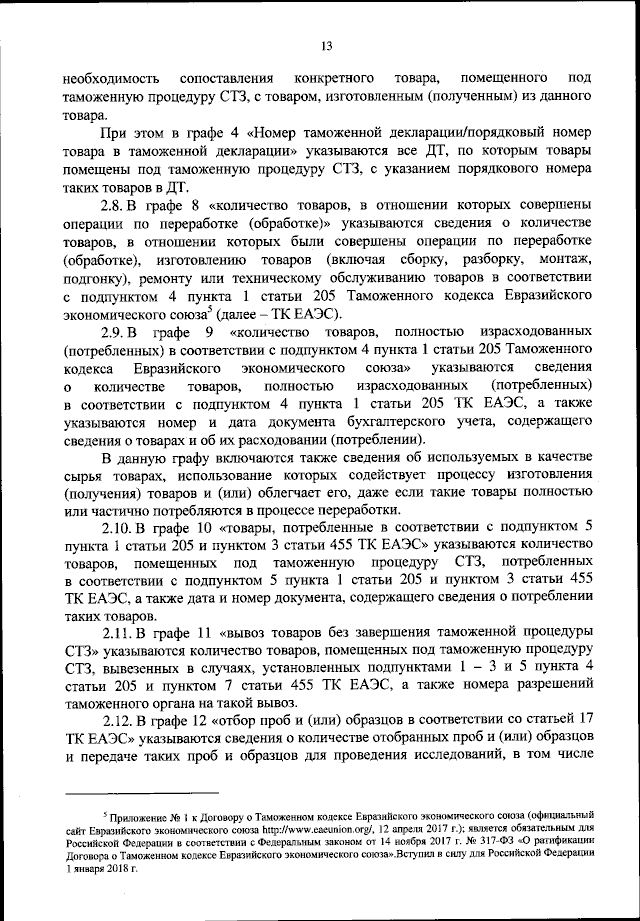 13

необходимость сопоставления конкретного товара, помещенного под таможенную процедуру СТЗ, с товаром, изготовленным (полученным) из данного товара.

При этом в графе 4 «Номер таможенной декларации/порядковый номер товара в таможенной декларации» указываются все ДТ, по которым товары помещены под таможенную процедуру СТЗ, с указанием порядкового номера таких товаров в ДТ.

2.8. В графе 8 «количество товаров, в отношении которых совершены операции по переработке (обработке)» указываются сведения о количестве товаров, в отношении которых были совершены операции по переработке (обработке), изготовлению товаров (включая сборку, разборку, монтаж, подгонку), ремонту или техническому обслуживанию товаров в соответствии с подпунктом 4 пункта 1 статьи 205 Таможенного кодекса Евразийского экономического союза$^5$ (далее – ТК ЕАЭС).

2.9. В графе 9 «количество товаров, полностью израсходованных (потребленных) в соответствии с подпунктом 4 пункта 1 статьи 205 Таможенного кодекса Евразийского экономического союза» указываются сведения о количестве товаров, полностью израсходованных (потребленных) в соответствии с подпунктом 4 пункта 1 статьи 205 ТК ЕАЭС, а также указываются номер и дата документа бухгалтерского учета, содержащего сведения о товарах и об их расходовании (потреблении).

В данную графу включаются также сведения об используемых в качестве сырья товарах, использование которых содействует процессу изготовления (получения) товаров и (или) облегчает его, даже если такие товары полностью или частично потребляются в процессе переработки.

2.10. В графе 10 «товары, потребленные в соответствии с подпунктом 5 пункта 1 статьи 205 и пунктом 3 статьи 455 ТК ЕАЭС» указываются количество товаров, помещенных под таможенную процедуру СТЗ, потребленных в соответствии с подпунктом 5 пункта 1 статьи 205 и пунктом 3 статьи 455 ТК ЕАЭС, а также дата и номер документа, содержащего сведения о потреблении таких товаров.

2.11. В графе 11 «вывоз товаров без завершения таможенной процедуры СТЗ» указываются количество товаров, помещенных под таможенную процедуру СТЗ, вывезенных в случаях, установленных подпунктами 1 – 3 и 5 пункта 4 статьи 205 и пунктом 7 статьи 455 ТК ЕАЭС, а также номера разрешений таможенного органа на такой вывоз.

2.12. В графе 12 «отбор проб и (или) образцов в соответствии со статьей 17 ТК ЕАЭС» указываются сведения о количестве отобранных проб и (или) образцов и передаче таких проб и образцов для проведения исследований, в том числе

$^5$ Приложение № 1 к Договору о Таможенном кодексе Евразийского экономического союза (официальный сайт Евразийского экономического союза http://www.eaeunion.org/, 12 апреля 2017 г.); является обязательным для Российской Федерации в соответствии с Федеральным законом от 14 ноября 2017 г. № 317-ФЗ «О ратификации Договора о Таможенном кодексе Евразийского экономического союза».Вступил в силу для Российской Федерации 1 января 2018 г.